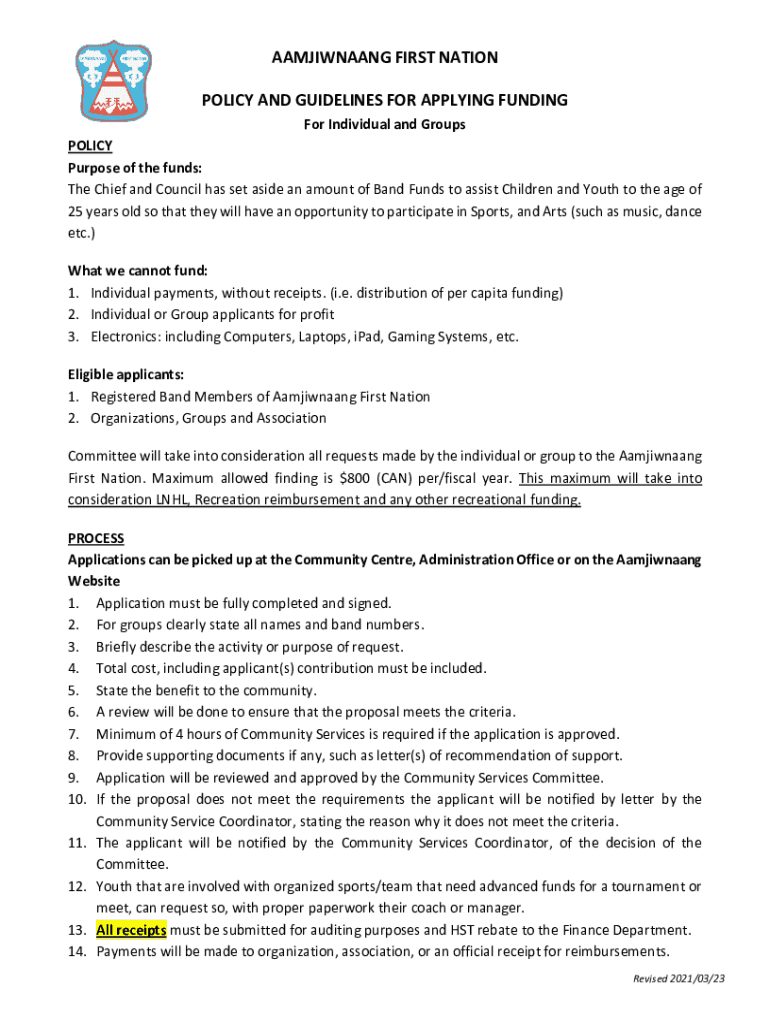 AAMJIWNAANG FIRST NATION

POLICY AND GUIDELINES FOR APPLYING FUNDING

For Individual and Groups

POLICY
Purpose of the funds:
The Chief and Council has set aside an amount of Band Funds to assist Children and Youth to the age of 25 years old so that they will have an opportunity to participate in Sports, and Arts (such as music, dance etc.)

What we cannot fund:
1. Individual payments, without receipts. (i.e. distribution of per capita funding)
2. Individual or Group applicants for profit
3. Electronics: including Computers, Laptops, iPad, Gaming Systems, etc.

Eligible applicants:
1. Registered Band Members of Aamjiwnaang First Nation
2. Organizations, Groups and Association

Committee will take into consideration all requests made by the individual or group to the Aamjiwnaang First Nation. Maximum allowed finding is $800 (CAN) per/fiscal year. This maximum will take into consideration LNHL, Recreation reimbursement and any other recreational funding.

PROCESS
Applications can be picked up at the Community Centre, Administration Office or on the Aamjiwnaang Website
1. Application must be fully completed and signed.
2. For groups clearly state all names and band numbers.
3. Briefly describe the activity or purpose of request.
4. Total cost, including applicant(s) contribution must be included.
5. State the benefit to the community.
6. A review will be done to ensure that the proposal meets the criteria.
7. Minimum of 4 hours of Community Services is required if the application is approved.
8. Provide supporting documents if any, such as letter(s) of recommendation of support.
9. Application will be reviewed and approved by the Community Services Committee.
10. If the proposal does not meet the requirements the applicant will be notified by letter by the Community Service Coordinator, stating the reason why it does not meet the criteria.
11. The applicant will be notified by the Community Services Coordinator, of the decision of the Committee.
12. Youth that are involved with organized sports/team that need advanced funds for a tournament or meet, can request so, with proper paperwork their coach or manager.
13. All receipts must be submitted for auditing purposes and HST rebate to the Finance Department.
14. Payments will be made to organization, association, or an official receipt for reimbursements.

Revised 2021/03/23